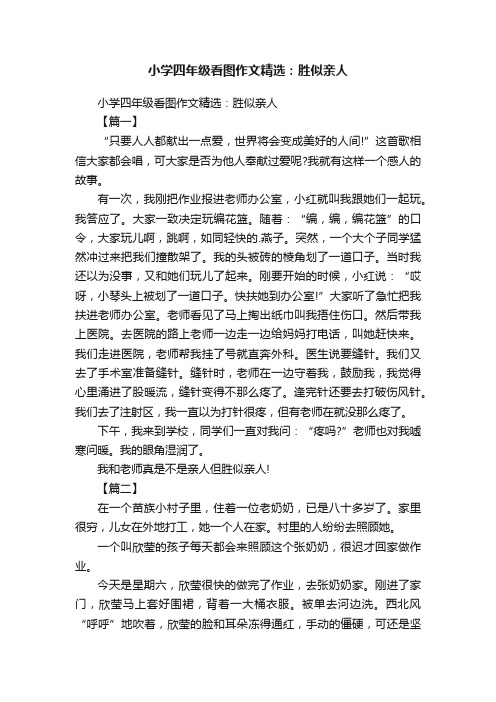 小学四年级看图作文精选：胜似亲人

小学四年级看图作文精选：胜似亲人

【篇一】

“只要人人都献出一点爱，世界将会变成美好的人间!”这首歌相信大家都会唱，可大家是否为他人奉献过爱呢?我就有这样一个感人的故事。

有一次，我刚把作业报进老师办公室，小红就叫我跟她们一起玩。我答应了。大家一致决定玩编花篮。随着：“编，编，编花篮”的口令，大家玩儿啊，跳啊，如同轻快的.燕子。突然，一个大个子同学猛然冲过来把我们撞散架了。我的头被砖的棱角划了一道口子。当时我还以为没事，又和她们玩儿了起来。刚要开始的时候，小红说：“哎呀，小琴头上被划了一道口子。快扶她到办公室!”大家听了急忙把我扶进老师办公室。老师看见了马上掏出纸巾叫我捂住伤口。然后带我上医院。去医院的路上老师一边走一边给妈妈打电话，叫她赶快来。我们走进医院，老师帮我挂了号就直奔外科。医生说要缝针。我们又去了手术室准备缝针。缝针时，老师在一边守着我，鼓励我，我觉得心里涌进了股暖流，缝针变得不那么疼了。逢完针还要去打破伤风针。我们去了注射区，我一直以为打针很疼，但有老师在就没那么疼了。

下午，我来到学校，同学们一直对我问：“疼吗?”老师也对我嘘寒问暖。我的眼角湿润了。

我和老师真是不是亲人但胜似亲人!

【篇二】

在一个苗族小村子里，住着一位老奶奶，已是八十多岁了。家里很穷，儿女在外地打工，她一个人在家。村里的人纷纷去照顾她。

一个叫欣莹的孩子每天都会来照顾这个张奶奶，很迟才回家做作业。

今天是星期六，欣莹很快的做完了作业，去张奶奶家。刚进了家门，欣莹马上套好围裙，背着一大桶衣服。被单去河边洗。西北风“呼呼”地吹着，欣莹的脸和耳朵冻得通红，手动的僵硬，可还是坚